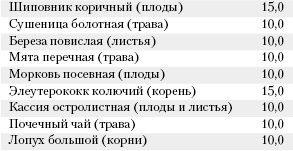 | | |
|---|---|
| Шиповник коричный (плоды) | 15,0 |
| Сушеница болотная (трава) | 10,0 |
| Береза повислая (листья) | 10,0 |
| Мята перечная (трава) | 10,0 |
| Морковь посевная (плоды) | 10,0 |
| Элеутерококк колючий (корень) | 15,0 |
| Кассия остролистная (плоды и листья) | 10,0 |
| Почечный чай (трава) | 10,0 |
| Лопух большой (корни) | 10,0 |